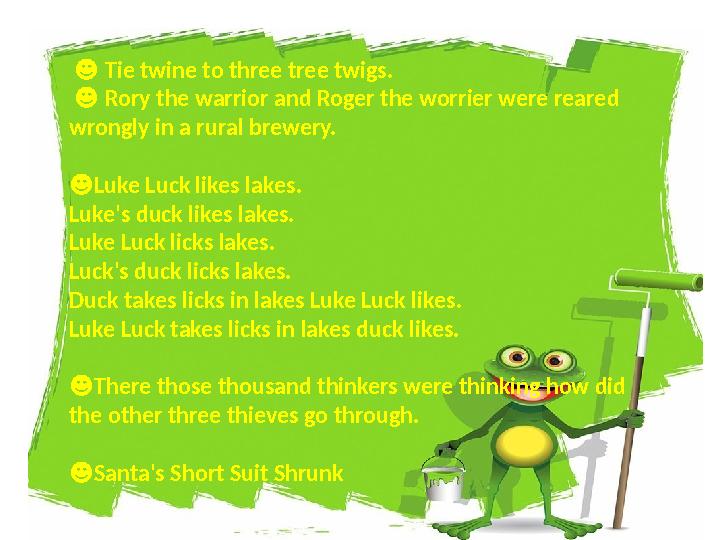 ☻ Tie twine to three tree twigs.
☻ Rory the warrior and Roger the worrier were reared wrongly in a rural brewery.

☻Luke Luck likes lakes.
Luke's duck likes lakes.
Luke Luck licks lakes.
Luck's duck licks lakes.
Duck takes licks in lakes Luke Luck likes.
Luke Luck takes licks in lakes duck likes.

☻There those thousand thinkers were thinking how did the other three thieves go through.

☻Santa's Short Suit Shrunk